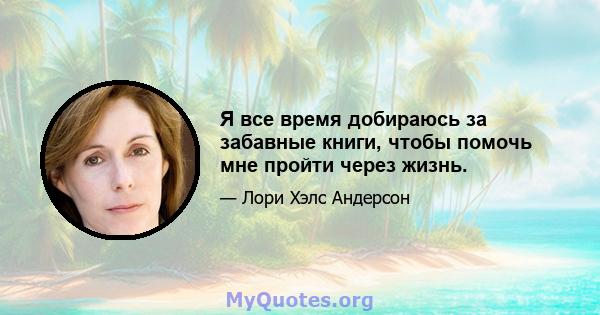 Я все время добираюсь за забавные книги, чтобы помочь мне пройти через жизнь.

— Лори Хэлс Андерсон

MyQuotes.org